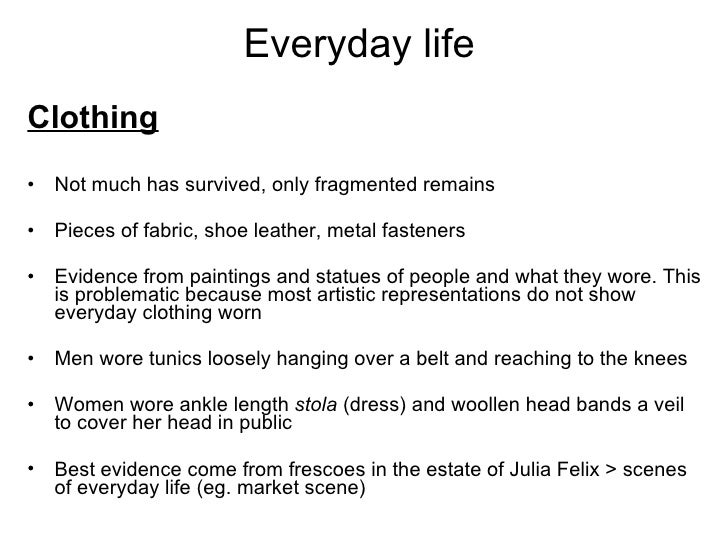 Everyday life

Clothing

• Not much has survived, only fragmented remains

• Pieces of fabric, shoe leather, metal fasteners

• Evidence from paintings and statues of people and what they wore. This is problematic because most artistic representations do not show everyday clothing worn

• Men wore tunics loosely hanging over a belt and reaching to the knees

• Women wore ankle length stola (dress) and woollen head bands a veil to cover her head in public

• Best evidence come from frescoes in the estate of Julia Felix > scenes of everyday life (eg. market scene)